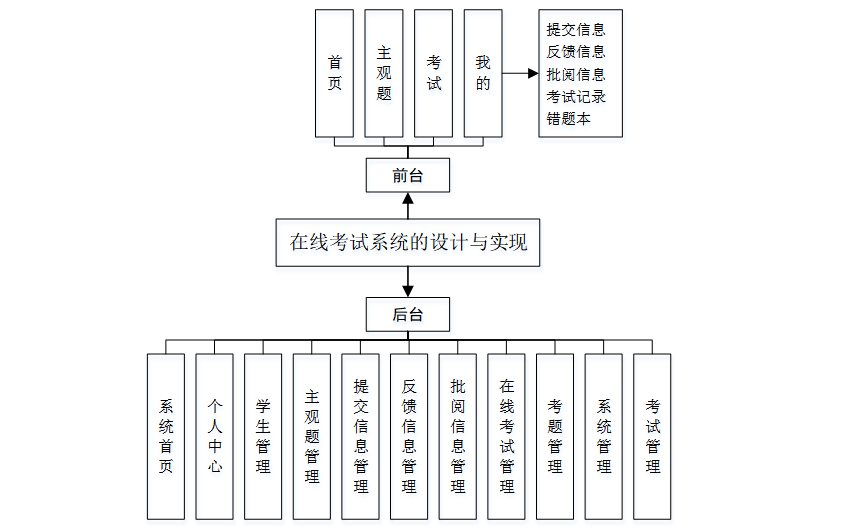 首页

主观题

考试

我的

提交信息
反馈信息
批阅信息
考试记录
错题本

前台

在线考试系统的设计与实现

后台

系统首页

个人中心

学生管理

主观题管理

提交信息管理

反馈信息管理

批阅信息管理

在线考试管理

考题管理

系统管理

考试管理